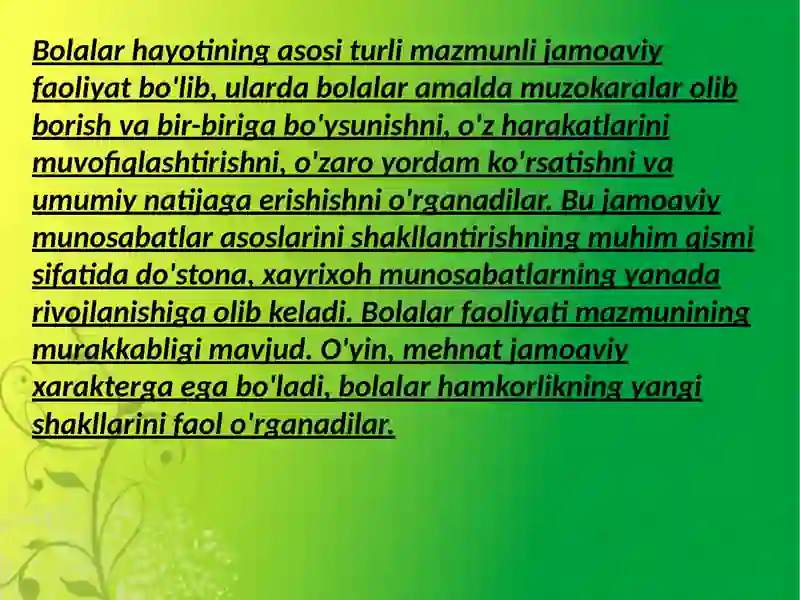 Bolalar hayotining asosi turli mazmunli jamoaviy faoliyat bo'lib, ularda bolalar amalda muzokaralar olib borish va bir-biriga bo'ysunishni, o'z harakatlarini muvofiqlashtirishni, o'zaro yordam ko'rsatishni va umumiy natijaga erishishni o'rganadilar. Bu jamoaviy munosabatlar asoslarini shakllantirishning muhim qismi sifatida do'stona, xayrixoh munosabatlarning yanada rivojlanishiga olib keladi. Bolalar faoliyati mazmunining murakkabligi mavjud. O'yin, mehnat jamoaviy xarakterga ega bo'ladi, bolalar hamkorlikning yangi shakllarini faol o'rganadilar.